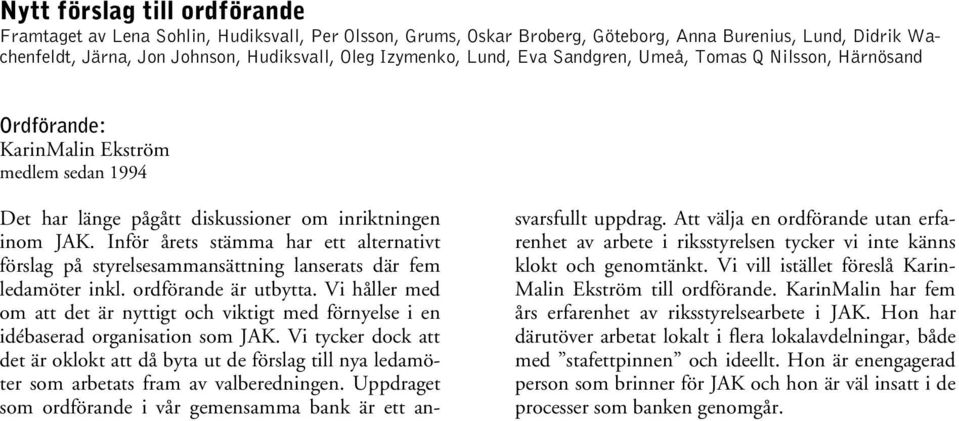 Nytt förslag till ordförande
Framtaget av Lena Sohlin, Hudiksvall, Per Olsson, Grums, Oskar Broberg, Göteborg, Anna Burenius, Lund, Didrik Wachenfeldt, Järna, Jon Johnson, Hudiksvall, Oleg Izymenko, Lund, Eva Sandgren, Umeå, Tomas Q Nilsson, Härnösand

Ordförande:
KarinMalin Ekström
medlem sedan 1994

Det har länge pågått diskussioner om inriktningen inom JAK. Inför årets stämma har ett alternativt förslag på styrelsesammansättning lanserats där fem ledamöter inkl. ordförande är utbytta. Vi håller med om att det är nyttigt och viktigt med förnyelse i en idébaserad organisation som JAK. Vi tycker dock att det är oklokt att då byta ut de förslag till nya ledamöter som arbetats fram av valberedningen. Uppdraget som ordförande i vår gemensamma bank är ett ansvarsfullt uppdrag. Att välja en ordförande utan erfarenhet av arbete i riksstyrelsen tycker vi inte känns klokt och genomtänkt. Vi vill istället föreslå KarinMalin Ekström till ordförande. KarinMalin har fem års erfarenhet av riksstyrelsearbete i JAK. Hon har därutöver arbetat lokalt i flera lokalavdelningar, både med ”stafettpinnen” och ideellt. Hon är enengagerad person som brinner för JAK och hon är väl insatt i de processer som banken genomgår.